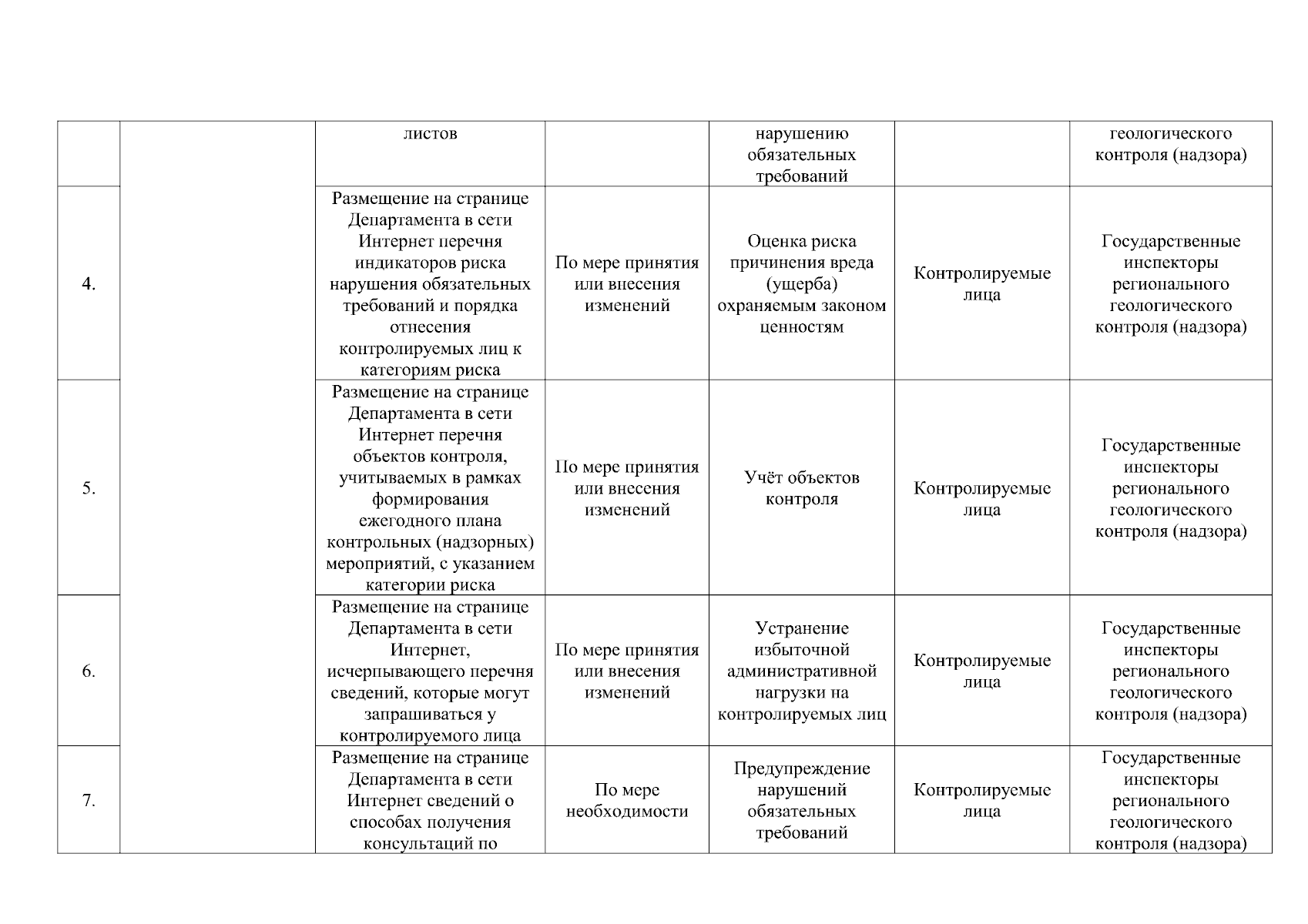 |  |  | листов |  | нарушению обязательных требований |  | геологического контроля (надзора) |
|---|---|---|---|---|---|---|
| 4. |  | Размещение на странице Департамента в сети Интернет перечня индикаторов риска нарушения обязательных требований и порядка отнесения контролируемых лиц к категориям риска | По мере принятия или внесения изменений | Оценка риска причинения вреда (ущерба) охраняемым законом ценностям | Контролируемые лица | Государственные инспекторы регионального геологического контроля (надзора) |
| 5. |  | Размещение на странице Департамента в сети Интернет перечня объектов контроля, учитываемых в рамках формирования ежегодного плана контрольных (надзорных) мероприятий, с указанием категории риска | По мере принятия или внесения изменений | Учёт объектов контроля | Контролируемые лица | Государственные инспекторы регионального геологического контроля (надзора) |
| 6. |  | Размещение на странице Департамента в сети Интернет, исчерпывающего перечня сведений, которые могут запрашиваться у контролируемого лица | По мере принятия или внесения изменений | Устранение избыточной административной нагрузки на контролируемых лиц | Контролируемые лица | Государственные инспекторы регионального геологического контроля (надзора) |
| 7. |  | Размещение на странице Департамента в сети Интернет сведений о способах получения консультаций по | По мере необходимости | Предупреждение нарушений обязательных требований | Контролируемые лица | Государственные инспекторы регионального геологического контроля (надзора) |